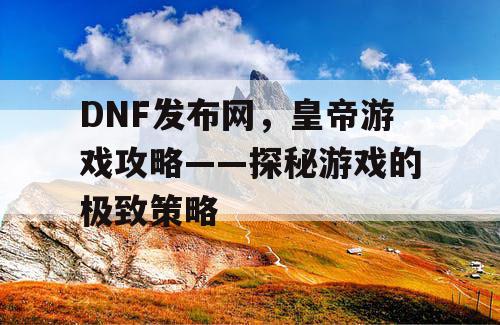 DNF发布网，皇帝游戏攻略——探秘游戏的极致策略